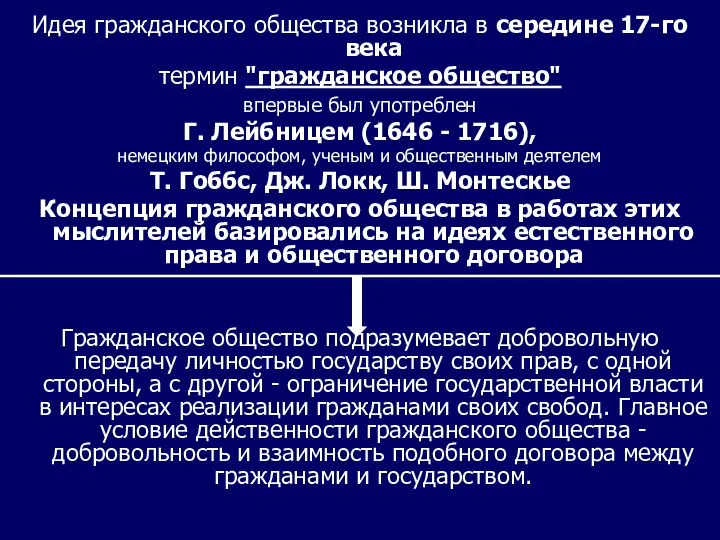 Идея гражданского общества возникла в середине 17-го века

термин "гражданское общество"

впервые был употреблен

Г. Лейбницем (1646 - 1716),

немецким философом, ученым и общественным деятелем

Т. Гоббс, Дж. Локк, Ш. Монтескье

Концепция гражданского общества в работах этих мыслителей базировались на идеях естественного права и общественного договора

Гражданское общество подразумевает добровольную передачу личностью государству своих прав, с одной стороны, а с другой - ограничение государственной власти в интересах реализации гражданами своих свобод. Главное условие действенности гражданского общества - добровольность и взаимность подобного договора между гражданами и государством.